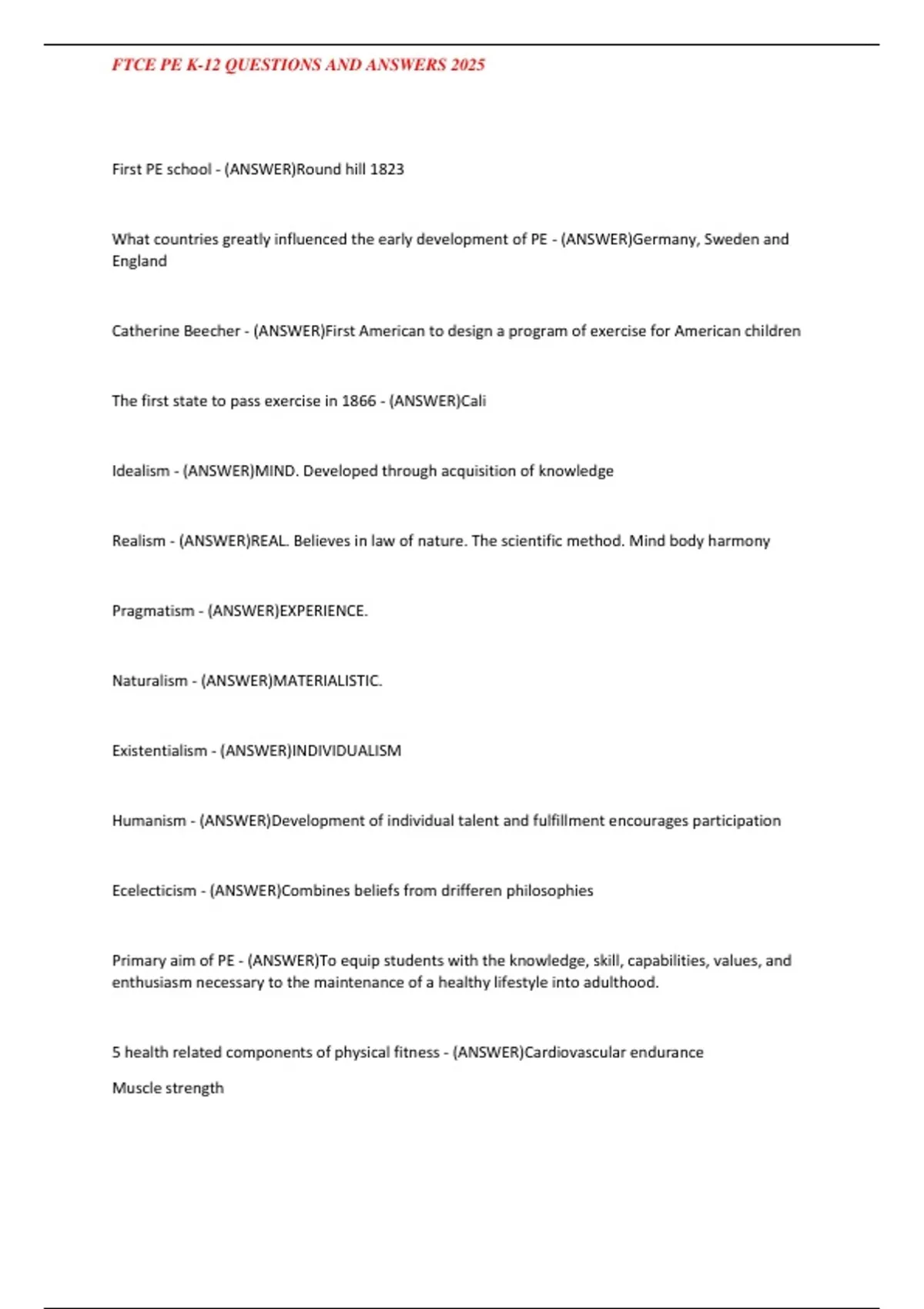 FTCE PE K-12 QUESTIONS AND ANSWERS 2025

First PE school - (ANSWER)Round hill 1823

What countries greatly influenced the early development of PE - (ANSWER)Germany, Sweden and England

Catherine Beecher - (ANSWER)First American to design a program of exercise for American children

The first state to pass exercise in 1866 - (ANSWER)Cali

Idealism - (ANSWER)MIND. Developed through acquisition of knowledge

Realism - (ANSWER)REAL. Believes in law of nature. The scientific method. Mind body harmony

Pragmatism - (ANSWER)EXPERIENCE.

Naturalism - (ANSWER)MATERIALISTIC.

Existentialism - (ANSWER)INDIVIDUALISM

Humanism - (ANSWER)Development of individual talent and fulfillment encourages participation

Ecelecticism - (ANSWER)Combines beliefs from drifferen philosophies

Primary aim of PE - (ANSWER)To equip students with the knowledge, skill, capabilities, values, and enthusiasm necessary to the maintenance of a healthy lifestyle into adulthood.

5 health related components of physical fitness - (ANSWER)Cardiovascular endurance

Muscle strength